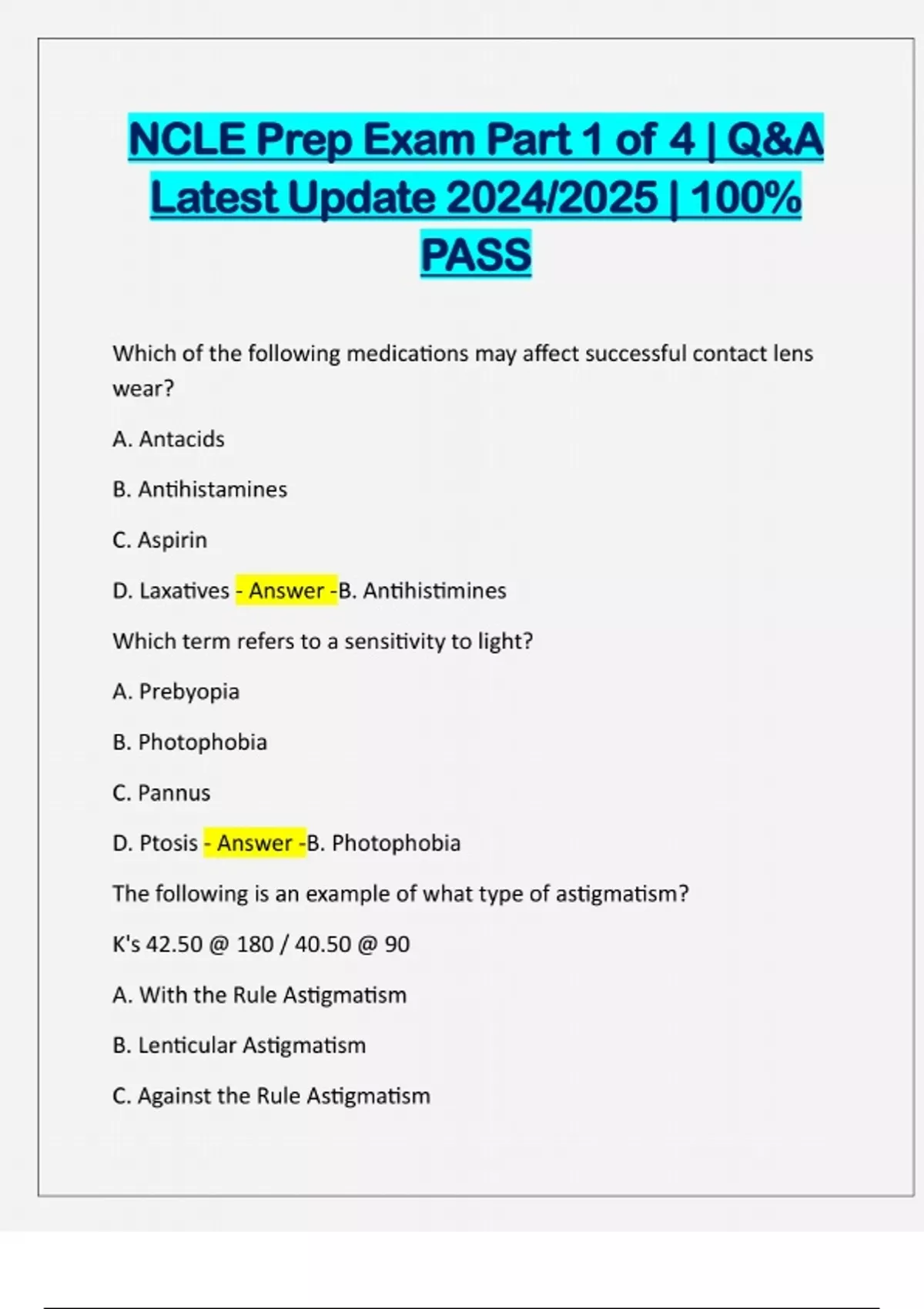 NCLE Prep Exam Part 1 of 4 | Q&A Latest Update 2024/2025 | 100% PASS

Which of the following medications may affect successful contact lens wear?

A. Antacids

B. Antihistamines

C. Aspirin

D. Laxatives - Answer -B. Antihistimines

Which term refers to a sensitivity to light?

A. Prebyopia

B. Photophobia

C. Pannus

D. Ptosis - Answer -B. Photophobia

The following is an example of what type of astigmatism?

K's 42.50 @ 180 / 40.50 @ 90

A. With the Rule Astigmatism

B. Lenticular Astigmatism

C. Against the Rule Astigmatism